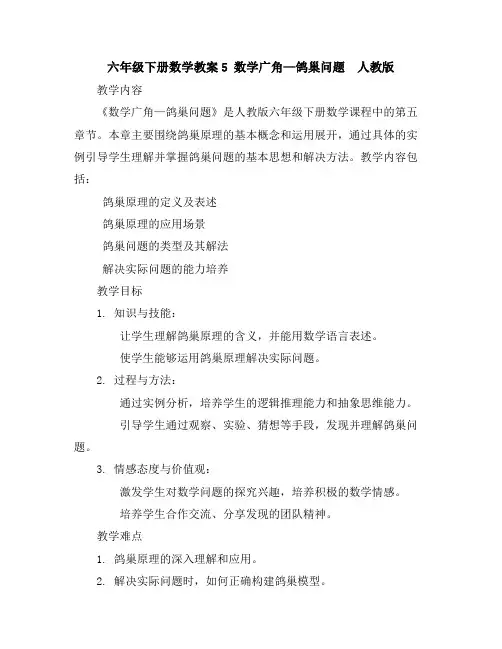 六年级下册数学教案 5 数学广角—鸽巢问题 人教版

教学内容

《数学广角—鸽巢问题》是人教版六年级下册数学课程中的第五章节。本章主要围绕鸽巢原理的基本概念和运用展开，通过具体的实例引导学生理解并掌握鸽巢问题的基本思想和解决方法。教学内容包括：

鸽巢原理的定义及表述

鸽巢原理的应用场景

鸽巢问题的类型及其解法

解决实际问题的能力培养

教学目标

1. 知识与技能：

让学生理解鸽巢原理的含义，并能用数学语言表述。

使学生能够运用鸽巢原理解决实际问题。

2. 过程与方法：

通过实例分析，培养学生的逻辑推理能力和抽象思维能力。

引导学生通过观察、实验、猜想等手段，发现并理解鸽巢问题。

3. 情感态度与价值观：

激发学生对数学问题的探究兴趣，培养积极的数学情感。

培养学生合作交流、分享发现的团队精神。

教学难点

1. 鸽巢原理的深入理解和应用。

2. 解决实际问题时，如何正确构建鸽巢模型。